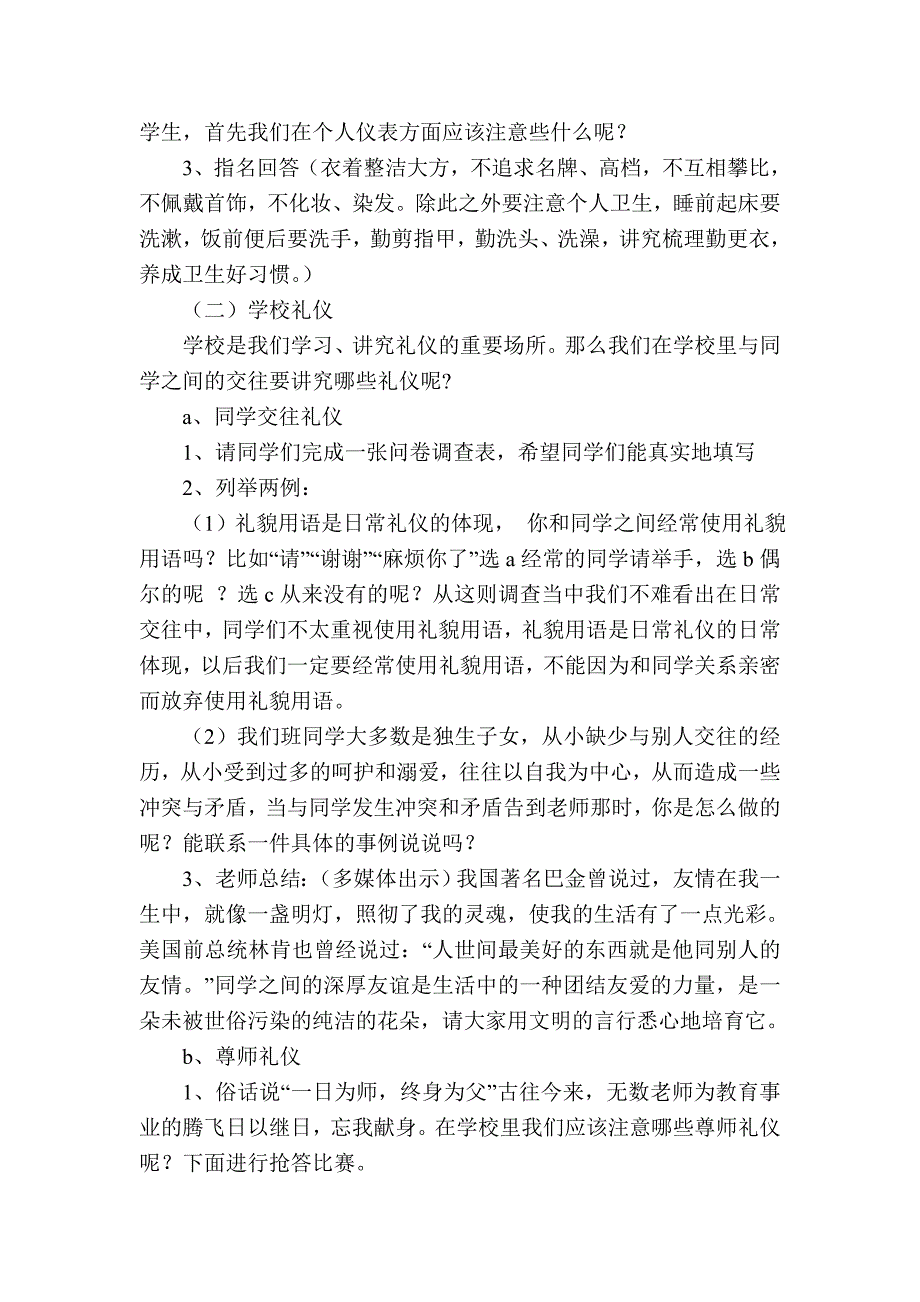 学生，首先我们在个人仪表方面应该注意些什么呢？

3、指名回答（衣着整洁大方，不追求名牌、高档，不互相攀比，不佩戴首饰，不化妆、染发。除此之外要注意个人卫生，睡前起床要洗漱，饭前便后要洗手，勤剪指甲，勤洗头、洗澡，讲究梳理勤更衣，养成卫生好习惯。）

（二）学校礼仪

学校是我们学习、讲究礼仪的重要场所。那么我们在学校里与同学之间的交往要讲究哪些礼仪呢?

a、同学交往礼仪

1、请同学们完成一张问卷调查表，希望同学们能真实地填写

2、列举两例：

（1）礼貌用语是日常礼仪的体现， 你和同学之间经常使用礼貌用语吗？比如“请”“谢谢”“麻烦你了”选 a 经常的同学请举手，选 b 偶尔的呢 ？选 c 从来没有的呢？从这则调查当中我们不难看出在日常交往中，同学们不太重视使用礼貌用语，礼貌用语是日常礼仪的日常体现，以后我们一定要经常使用礼貌用语，不能因为和同学关系亲密而放弃使用礼貌用语。

（2）我们班同学大多数是独生子女，从小缺少与别人交往的经历，从小受到过多的呵护和溺爱，往往以自我为中心，从而造成一些冲突与矛盾，当与同学发生冲突和矛盾告到老师那时，你是怎么做的呢？能联系一件具体的事例说说吗？

3、老师总结：（多媒体出示）我国著名巴金曾说过，友情在我一生中，就像一盏明灯，照彻了我的灵魂，使我的生活有了一点光彩。美国前总统林肯也曾经说过：“人世间最美好的东西就是他同别人的友情。”同学之间的深厚友谊是生活中的一种团结友爱的力量，是一朵未被世俗污染的纯洁的花朵，请大家用文明的言行悉心地培育它。

b、尊师礼仪

1、俗话说“一日为师，终身为父”古往今来，无数老师为教育事业的腾飞日以继日，忘我献身。在学校里我们应该注意哪些尊师礼仪呢？下面进行抢答比赛。